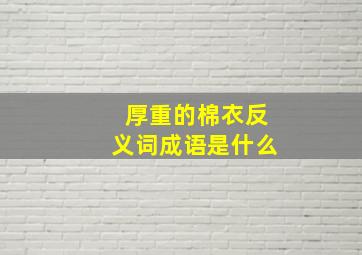 厚重的棉衣反义词成语是什么